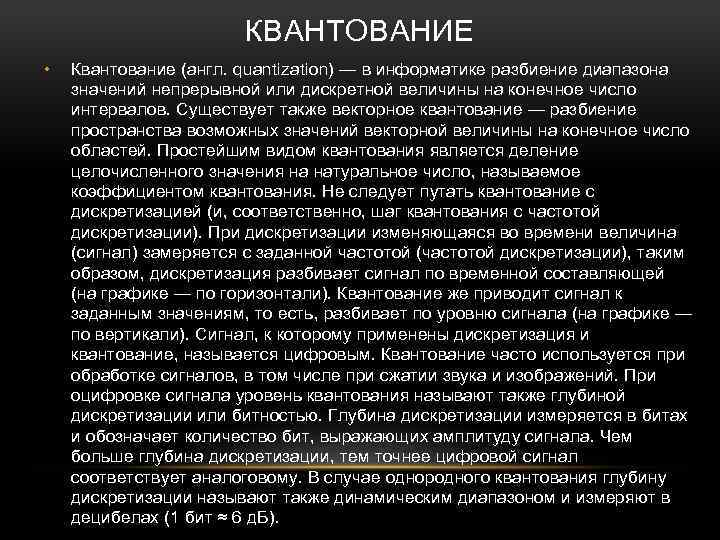 КВАНТОВАНИЕ

• Квантование (англ. quantization) — в информатике разбиение диапазона значений непрерывной или дискретной величины на конечное число интервалов. Существует также векторное квантование — разбиение пространства возможных значений векторной величины на конечное число областей. Простейшим видом квантования является деление целочисленного значения на натуральное число, называемое коэффициентом квантования. Не следует путать квантование с дискретизацией (и, соответственно, шаг квантования с частотой дискретизации). При дискретизации изменяющаяся во времени величина (сигнал) замеряется с заданной частотой (частотой дискретизации), таким образом, дискретизация разбивает сигнал по временной составляющей (на графике — по горизонтали). Квантование же приводит сигнал к заданным значениям, то есть, разбивает по уровню сигнала (на графике — по вертикали). Сигнал, к которому применены дискретизация и квантование, называется цифровым. Квантование часто используется при обработке сигналов, в том числе при сжатии звука и изображений. При оцифровке сигнала уровень квантования называют также глубиной дискретизации или битностью. Глубина дискретизации измеряется в битах и обозначает количество бит, выражающих амплитуду сигнала. Чем больше глубина дискретизации, тем точнее цифровой сигнал соответствует аналоговому. В случае однородного квантования глубину дискретизации называют также динамическим диапазоном и измеряют в децибелах (1 бит ≈ 6 дБ).